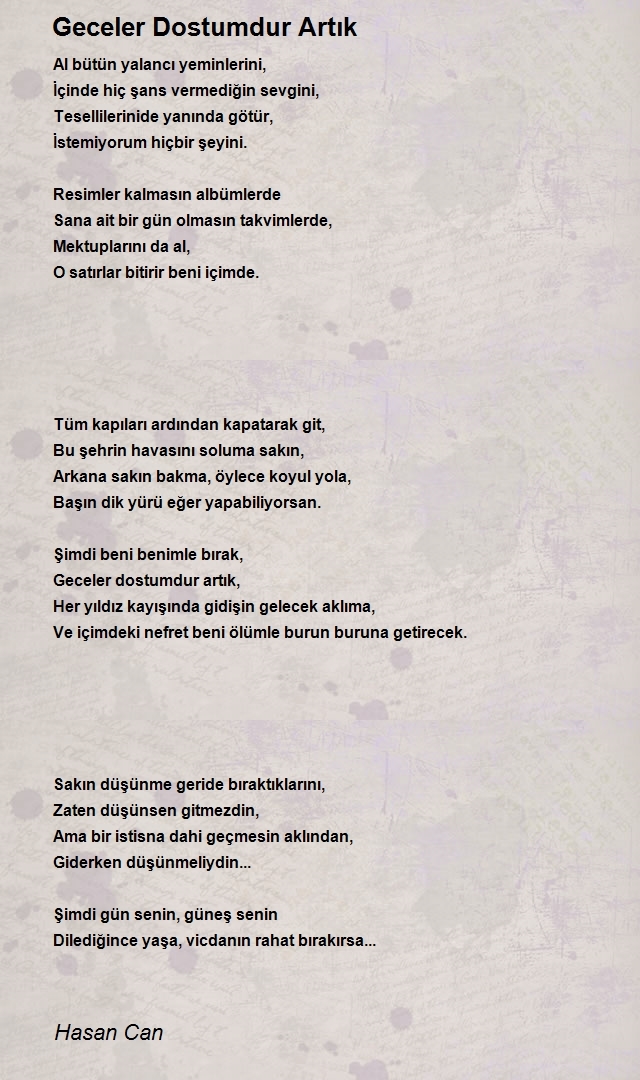 Geceler Dostumdur Artık

Al bütün yalancı yeminlerini,
İçinde hiç şans vermediğin sevgini,
Tesellilerinide yanında götür,
İstemiyorum hiçbir şeyini.

Resimler kalmasın albümlerde
Sana ait bir gün olmasın takvimlerde,
Mektuplarını da al,
O satırlar bitirir beni içimde.

Tüm kapıları ardından kapatarak git,
Bu şehrin havasını soluma sakın,
Arkana sakın bakma, öylece koyul yola,
Başın dik yürü eğer yapabiliyorsan.

Şimdi beni benimle bırak,
Geceler dostumdur artık,
Her yıldız kayışında gidişin gelecek aklıma,
Ve içimdeki nefret beni ölümle burun buruna getirecek.

Sakın düşünme geride bıraktıklarını,
Zaten düşünsen gitmezdin,
Ama bir istisna dahi geçmesin aklından,
Giderken düşünmeliydin...

Şimdi gün senin, güneş senin
Dilediğince yaşa, vicdanın rahat bırakırsa...

Hasan Can